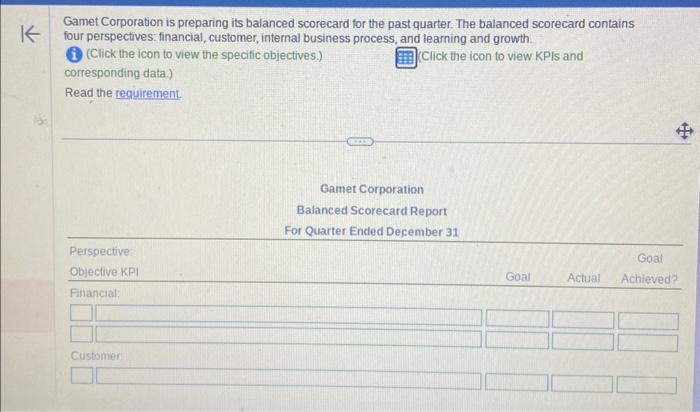 Gamet Corporation is preparing its balanced scorecard for the past quarter. The balanced scorecard contains four perspectives: financial, customer, internal business process, and learning and growth.

(Click the icon to view the specific objectives.) (Click the icon to view KPIs and corresponding data.)

Read the requirement.

Gamet Corporation
Balanced Scorecard Report
For Quarter Ended December 31

Perspective:
Objective KPI
Goal
Actual
Goal Achieved?

Financial:

Customer: